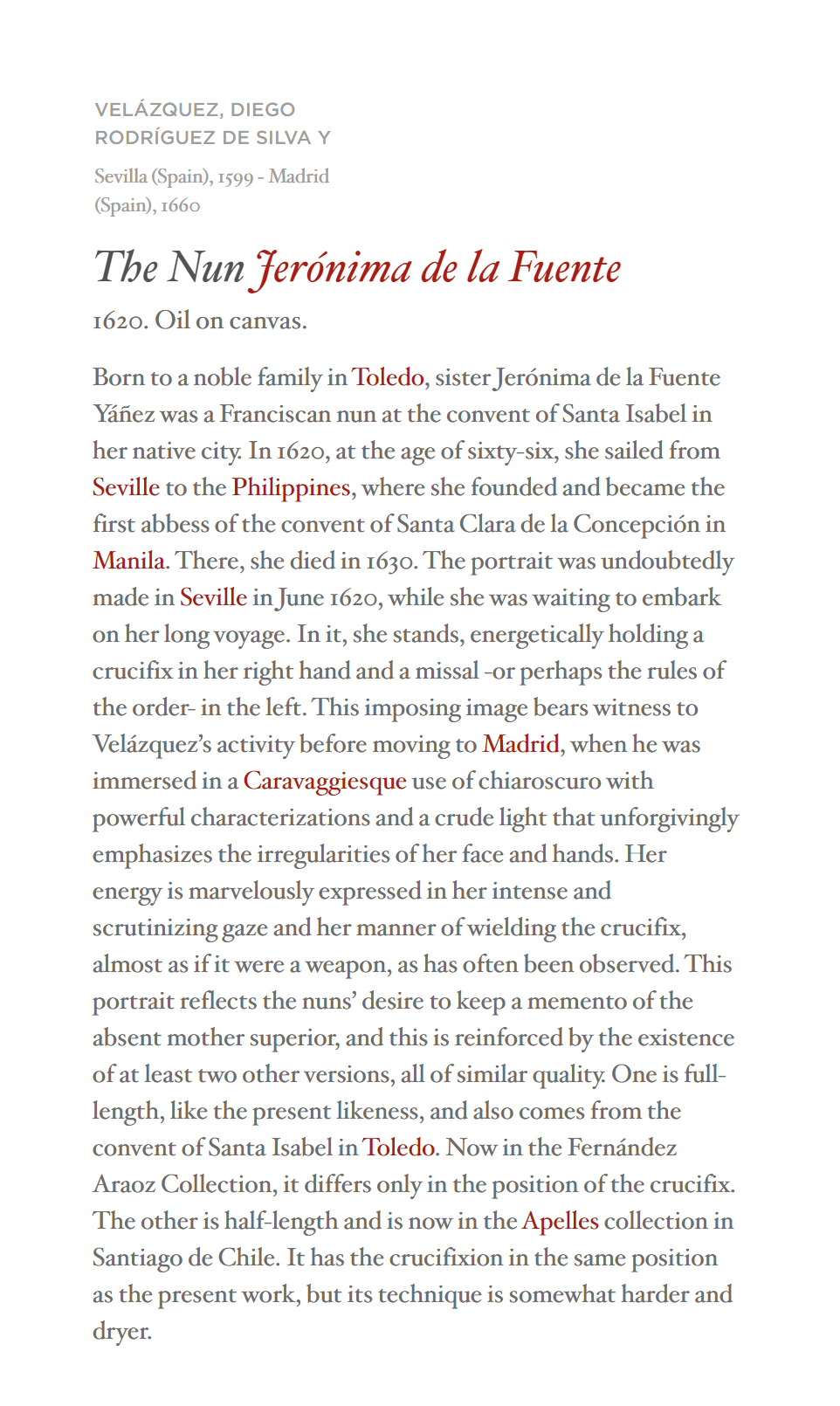 VELÁZQUEZ, DIEGO RODRÍGUEZ DE SILVA Y

Sevilla (Spain), 1599 - Madrid (Spain), 1660

The Nun Jerónima de la Fuente

1620. Oil on canvas.

Born to a noble family in Toledo, sister Jerónima de la Fuente Yáñez was a Franciscan nun at the convent of Santa Isabel in her native city. In 1620, at the age of sixty-six, she sailed from Seville to the Philippines, where she founded and became the first abbess of the convent of Santa Clara de la Concepción in Manila. There, she died in 1630. The portrait was undoubtedly made in Seville in June 1620, while she was waiting to embark on her long voyage. In it, she stands, energetically holding a crucifix in her right hand and a missal -or perhaps the rules of the order- in the left. This imposing image bears witness to Velázquez's activity before moving to Madrid, when he was immersed in a Caravaggiesque use of chiaroscuro with powerful characterizations and a crude light that unforgivingly emphasizes the irregularities of her face and hands. Her energy is marvelously expressed in her intense and scrutinizing gaze and her manner of wielding the crucifix, almost as if it were a weapon, as has often been observed. This portrait reflects the nuns' desire to keep a memento of the absent mother superior, and this is reinforced by the existence of at least two other versions, all of similar quality. One is full-length, like the present likeness, and also comes from the convent of Santa Isabel in Toledo. Now in the Fernández Araoz Collection, it differs only in the position of the crucifix. The other is half-length and is now in the Apelles collection in Santiago de Chile. It has the crucifixion in the same position as the present work, but its technique is somewhat harder and dryer.